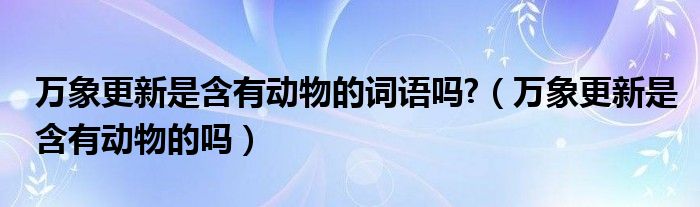 万象更新是含有动物的词语吗?（万象更新是含有动物的吗）